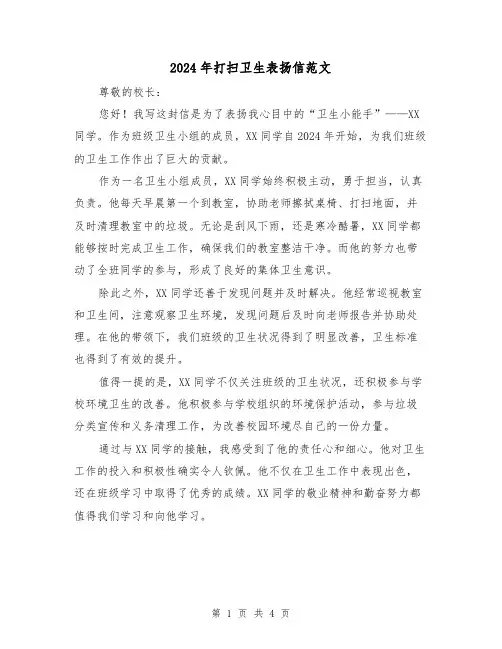 2024年打扫卫生表扬信范文

尊敬的校长：

您好！我写这封信是为了表扬我心目中的“卫生小能手”——XX同学。作为班级卫生小组的成员，XX同学自2024年开始，为我们班级的卫生工作作出了巨大的贡献。

作为一名卫生小组成员，XX同学始终积极主动，勇于担当，认真负责。他每天早晨第一个到教室，协助老师擦拭桌椅、打扫地面，并及时清理教室中的垃圾。无论是刮风下雨，还是寒冷酷暑，XX同学都能够按时完成卫生工作，确保我们的教室整洁干净。而他的努力也带动了全班同学的参与，形成了良好的集体卫生意识。

除此之外，XX同学还善于发现问题并及时解决。他经常巡视教室和卫生间，注意观察卫生环境，发现问题后及时向老师报告并协助处理。在他的带领下，我们班级的卫生状况得到了明显改善，卫生标准也得到了有效的提升。

值得一提的是，XX同学不仅关注班级的卫生状况，还积极参与学校环境卫生的改善。他积极参与学校组织的环境保护活动，参与垃圾分类宣传和义务清理工作，为改善校园环境尽自己的一份力量。

通过与XX同学的接触，我感受到了他的责任心和细心。他对卫生工作的投入和积极性确实令人钦佩。他不仅在卫生工作中表现出色，还在班级学习中取得了优秀的成绩。XX同学的敬业精神和勤奋努力都值得我们学习和向他学习。

第 1 页 共 4 页